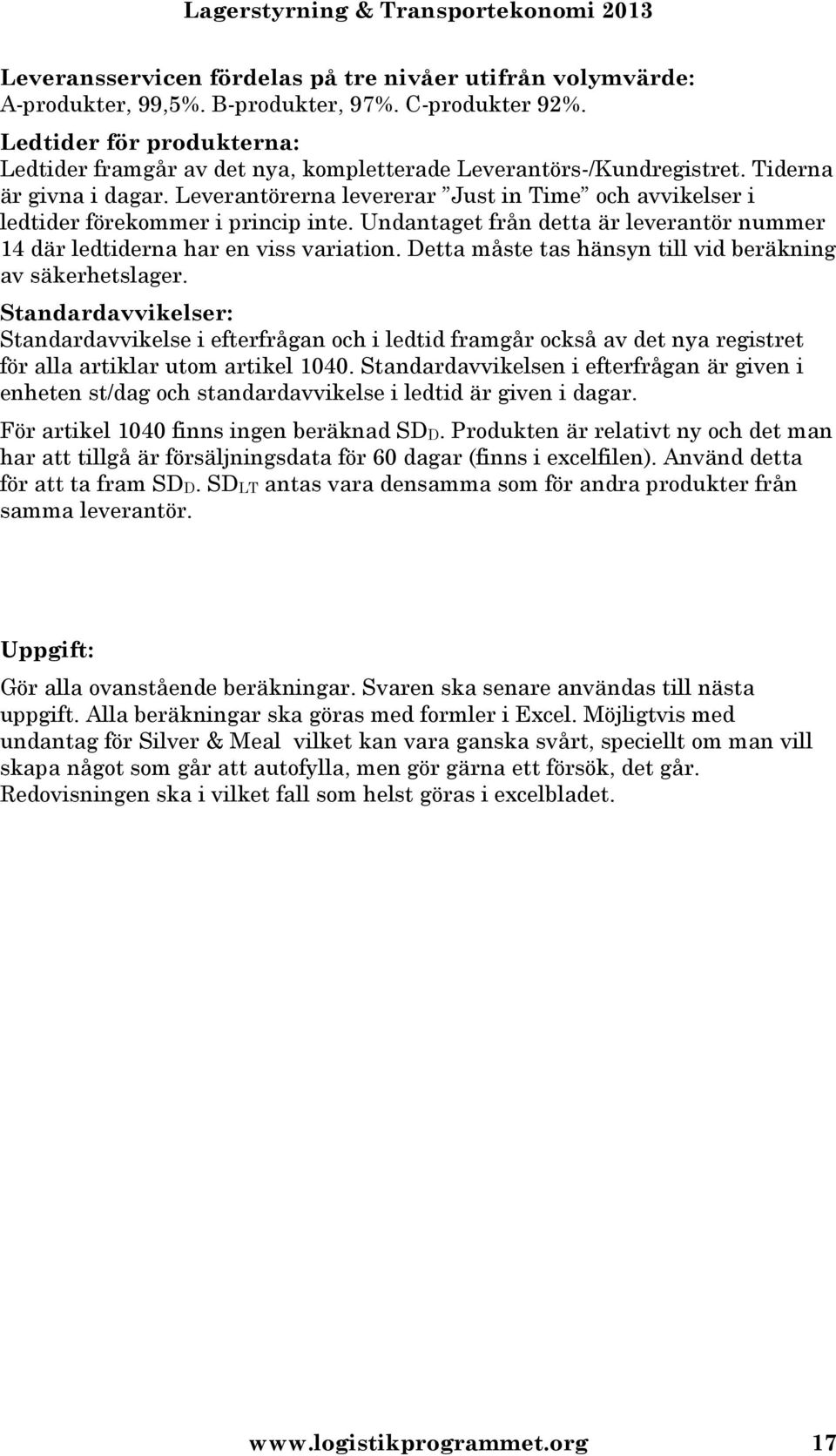 Lagerstyrning & Transportekonomi 2013

Leveransservicen fördelas på tre nivåer utifrån volymvärde:
A-produkter, 99,5%. B-produkter, 97%. C-produkter 92%.

Ledtider för produkterna:
Ledtider framgår av det nya, kompletterade Leverantörs-/Kundregistret. Tiderna är givna i dagar. Leverantörerna levererar ”Just in Time” och avvikelser i ledtider förekommer i princip inte. Undantaget från detta är leverantör nummer 14 där ledtiderna har en viss variation. Detta måste tas hänsyn till vid beräkning av säkerhetslager.

Standardavvikelser:
Standardavvikelse i efterfrågan och i ledtid framgår också av det nya registret för alla artiklar utom artikel 1040. Standardavvikelsen i efterfrågan är given i enheten st/dag och standardavvikelse i ledtid är given i dagar.

För artikel 1040 finns ingen beräknad $SD_D$. Produkten är relativt ny och det man har att tillgå är försäljningsdata för 60 dagar (finns i excelfilen). Använd detta för att ta fram $SD_D$. $SD_{LT}$ antas vara densamma som för andra produkter från samma leverantör.

Uppgift:

Gör alla ovanstående beräkningar. Svaren ska senare användas till nästa uppgift. Alla beräkningar ska göras med formler i Excel. Möjligtvis med undantag för Silver & Meal vilket kan vara ganska svårt, speciellt om man vill skapa något som går att autofylla, men gör gärna ett försök, det går. Redovisningen ska i vilket fall som helst göras i excelbladet.

www.logistikprogrammet.org 17